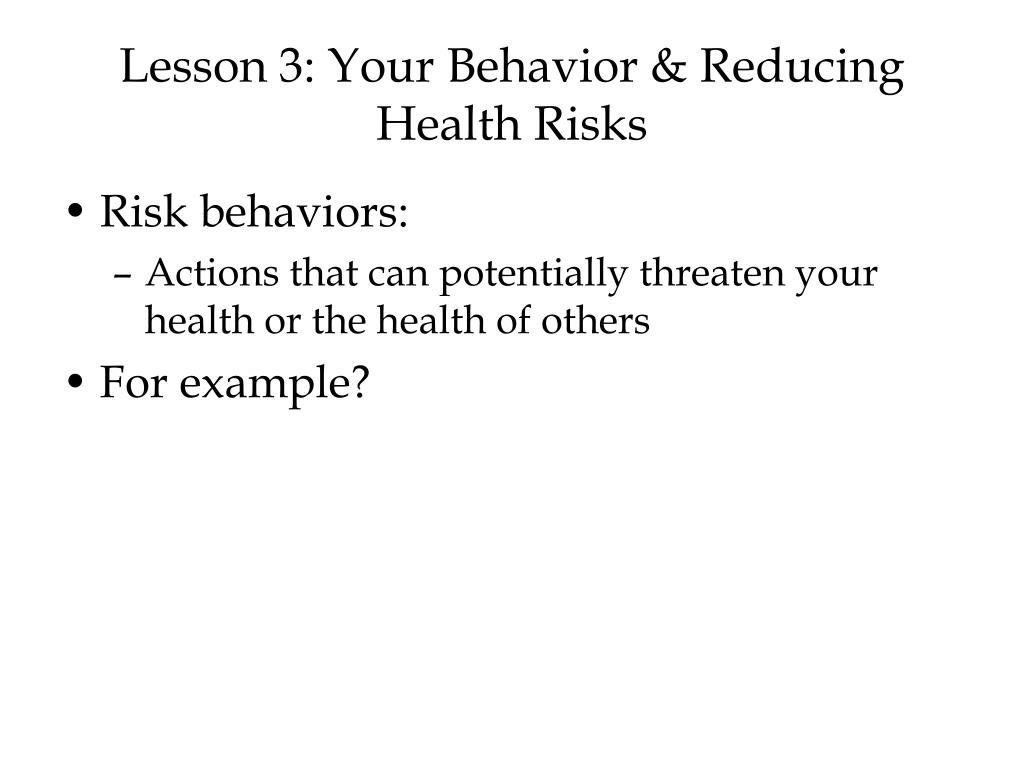 Lesson 3: Your Behavior & Reducing Health Risks

• Risk behaviors:
– Actions that can potentially threaten your health or the health of others
• For example?